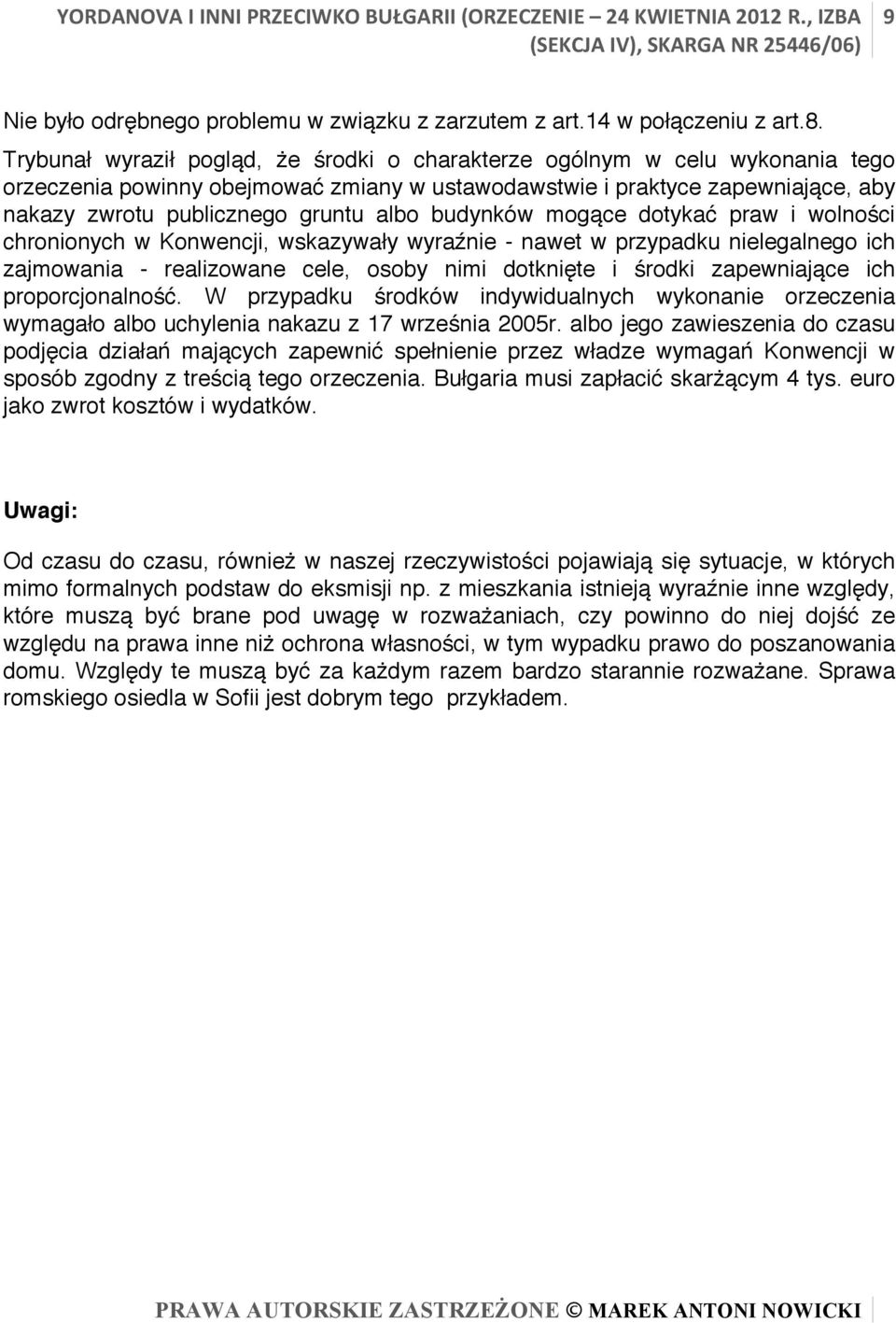 YORDANOVA I INNI PRZECIWKO BUŁGARII (ORZECZENIE – 24 KWIETNIA 2012 R., IZBA (SEKCJA IV), SKARGA NR 25446/06) 9

Nie było odrębnego problemu w związku z zarzutem z art.14 w połączeniu z art.8.

Trybunał wyraził pogląd, że środki o charakterze ogólnym w celu wykonania tego orzeczenia powinny obejmować zmiany w ustawodawstwie i praktyce zapewniające, aby nakazy zwrotu publicznego gruntu albo budynków mogące dotykać praw i wolności chronionych w Konwencji, wskazywały wyraźnie - nawet w przypadku nielegalnego ich zajmowania - realizowane cele, osoby nimi dotknięte i środki zapewniające ich proporcjonalność. W przypadku środków indywidualnych wykonanie orzeczenia wymagało albo uchylenia nakazu z 17 września 2005r. albo jego zawieszenia do czasu podjęcia działań mających zapewnić spełnienie przez władze wymagań Konwencji w sposób zgodny z treścią tego orzeczenia. Bułgaria musi zapłacić skarżącym 4 tys. euro jako zwrot kosztów i wydatków.

Uwagi:

Od czasu do czasu, również w naszej rzeczywistości pojawiają się sytuacje, w których mimo formalnych podstaw do eksmisji np. z mieszkania istnieją wyraźnie inne względy, które muszą być brane pod uwagę w rozważaniach, czy powinno do niej dojść ze względu na prawa inne niż ochrona własności, w tym wypadku prawo do poszanowania domu. Względy te muszą być za każdym razem bardzo starannie rozważane. Sprawa romskiego osiedla w Sofii jest dobrym tego przykładem.

PRAWA AUTORSKIE ZASTRZEŻONE © MAREK ANTONI NOWICKI